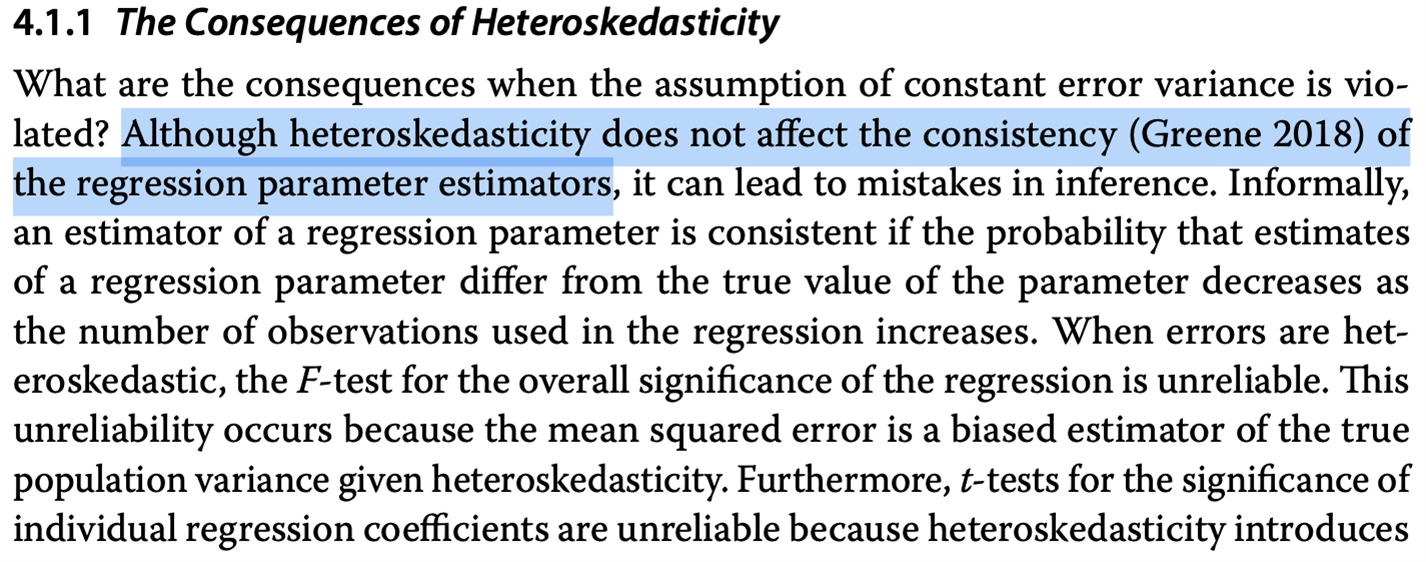 4.1.1 The Consequences of Heteroskedasticity

What are the consequences when the assumption of constant error variance is violated? Although heteroskedasticity does not affect the consistency (Greene 2018) of the regression parameter estimators, it can lead to mistakes in inference. Informally, an estimator of a regression parameter is consistent if the probability that estimates of a regression parameter differ from the true value of the parameter decreases as the number of observations used in the regression increases. When errors are heteroskedastic, the $F$-test for the overall significance of the regression is unreliable. This unreliability occurs because the mean squared error is a biased estimator of the true population variance given heteroskedasticity. Furthermore, $t$-tests for the significance of individual regression coefficients are unreliable because heteroskedasticity introduces